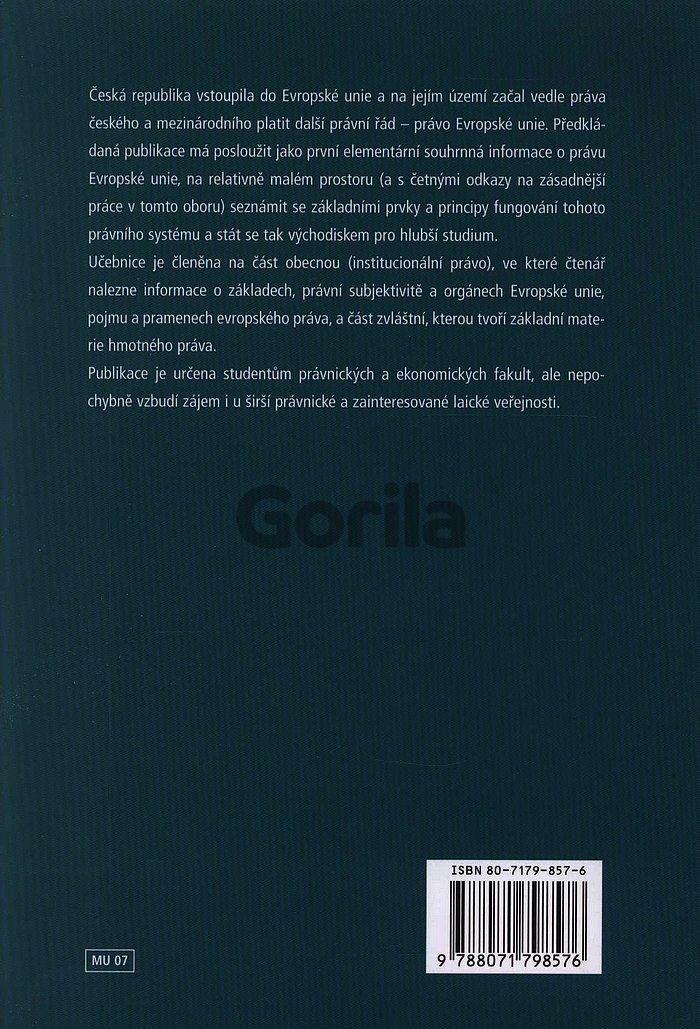 Česká republika vstoupila do Evropské unie a na jejím území začal vedle práva českého a mezinárodního platit další právní řád – právo Evropské unie. Předkládaná publikace má posloužit jako první elementární souhrnná informace o právu Evropské unie, na relativně malém prostoru (a s četnými odkazy na zásadnější práce v tomto oboru) seznámit se základními prvky a principy fungování tohoto právního systému a stát se tak východiskem pro hlubší studium.

Učebnice je členěna na část obecnou (institucionální právo), ve které čtenář nalezne informace o základech, právní subjektivitě a orgánech Evropské unie, pojmu a pramenech evropského práva, a část zvláštní, kterou tvoří základní materie hmotného práva.

Publikace je určena studentům právnických a ekonomických fakult, ale nepochybně vzbudí zájem i u širší právnické a zainteresované laické veřejnosti.

Gorila

ISBN 80-7179-857-6

9 788071 798576

MU 07